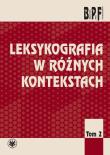 BPF

LEKSYKOGRAFIA W RÓŻNYCH KONTEKSTACH

Tom 2